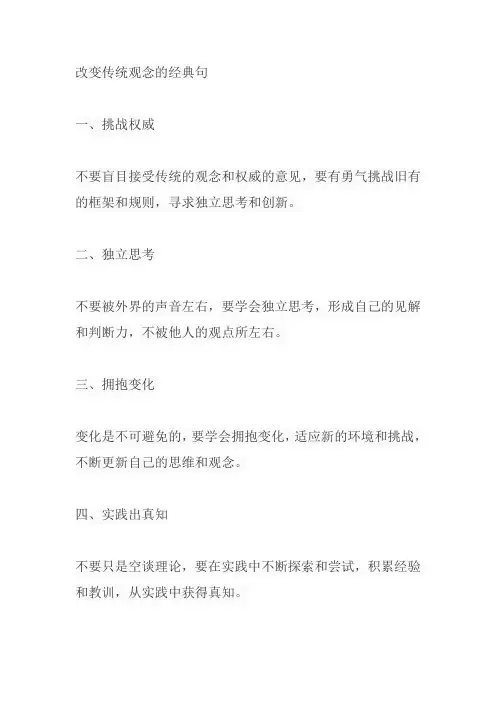 改变传统观念的经典句

一、挑战权威

不要盲目接受传统的观念和权威的意见，要有勇气挑战旧有的框架和规则，寻求独立思考和创新。

二、独立思考

不要被外界的声音左右，要学会独立思考，形成自己的见解和判断力，不被他人的观点所左右。

三、拥抱变化

变化是不可避免的，要学会拥抱变化，适应新的环境和挑战，不断更新自己的思维和观念。

四、实践出真知

不要只是空谈理论，要在实践中不断探索和尝试，积累经验和教训，从实践中获得真知。